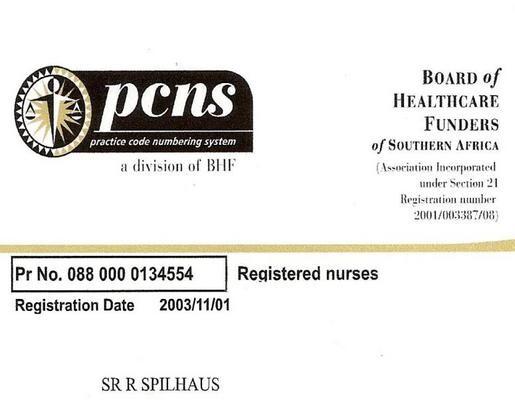 pcns
practice code numbering system
a division of BHF

BOARD of
HEALTHCARE
FUNDERS
of SOUTHERN AFRICA
(Association Incorporated under Section 21 Registration number 2001/003387/08)

Pr No. 088 000 0134554

Registered nurses

Registration Date 2003/11/01

SR R SPILHAUS